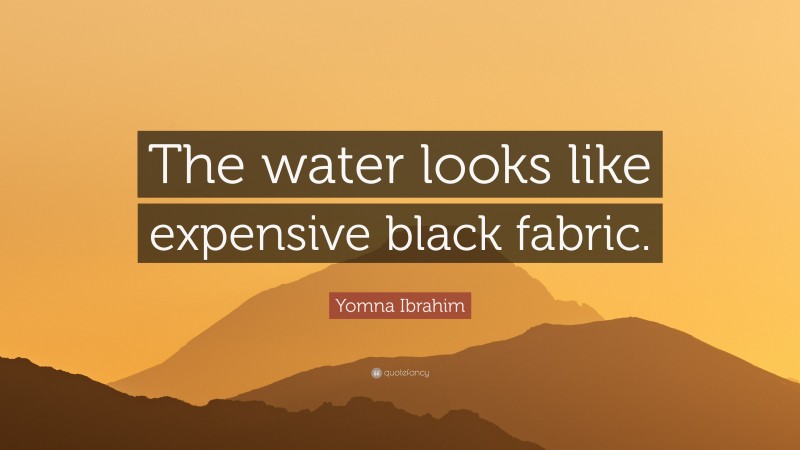 The water looks like expensive black fabric.

Yomna Ibrahim

quotefancy